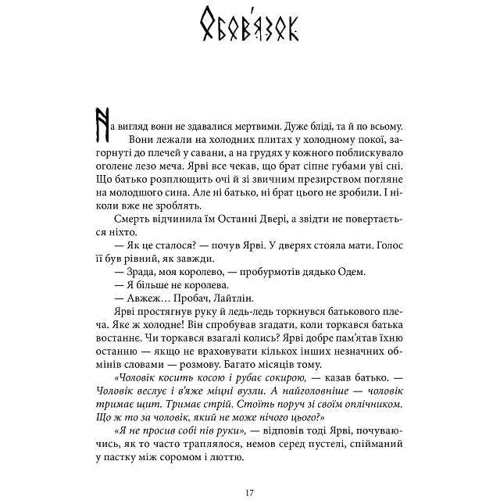 Обов'язок

На вигляд вони не здавалися мертвими. Дуже бліді, та й по всьому.

Вони лежали на холодних плитах у холодному покої, загорнуті до плечей у савани, а на грудях у кожного поблискувало оголене лезо меча. Ярві все чекав, що брат сіпне губами уві сні. Що батько розплющить очі й зі звичним презирством погляне на молодшого сина. Але ні батько, ні брат цього не зробили. І ніколи вже не зроблять.

Смерть відчинила їм Останні Двері, а звідти не повертається ніхто.

— Як це сталося? — почув Ярві. У дверях стояла мати. Голос її був рівний, як завжди.

— Зрада, моя королево, — пробурмотів дядько Одем.

— Я більше не королева.

— Авжеж… Пробач, Лайтлін.

Ярві простягнув руку й ледь-ледь торкнувся батькового плеча. Яке ж холодне! Він спробував згадати, коли торкався батька востаннє. Чи торкався взагалі колись? Ярві добре пам'ятав їхню останню — якщо не враховувати кількох інших незначних обмінів словами — розмову. Багато місяців тому.

«Чоловік косить косою і рубає сокирою, — казав батько. — Чоловік веслує і в'яже міцні вузли. А найголовніше — чоловік тримає щит. Тримає стрій. Стоїть поруч зі своїм оплічником. Що ж то за чоловік, який не може нічого цього?»

«Я не просив собі пів руки», — відповів тоді Ярві, почуваючись, як то часто траплялося, немов серед пустелі, спійманий у пастку між соромом і люттю.

17